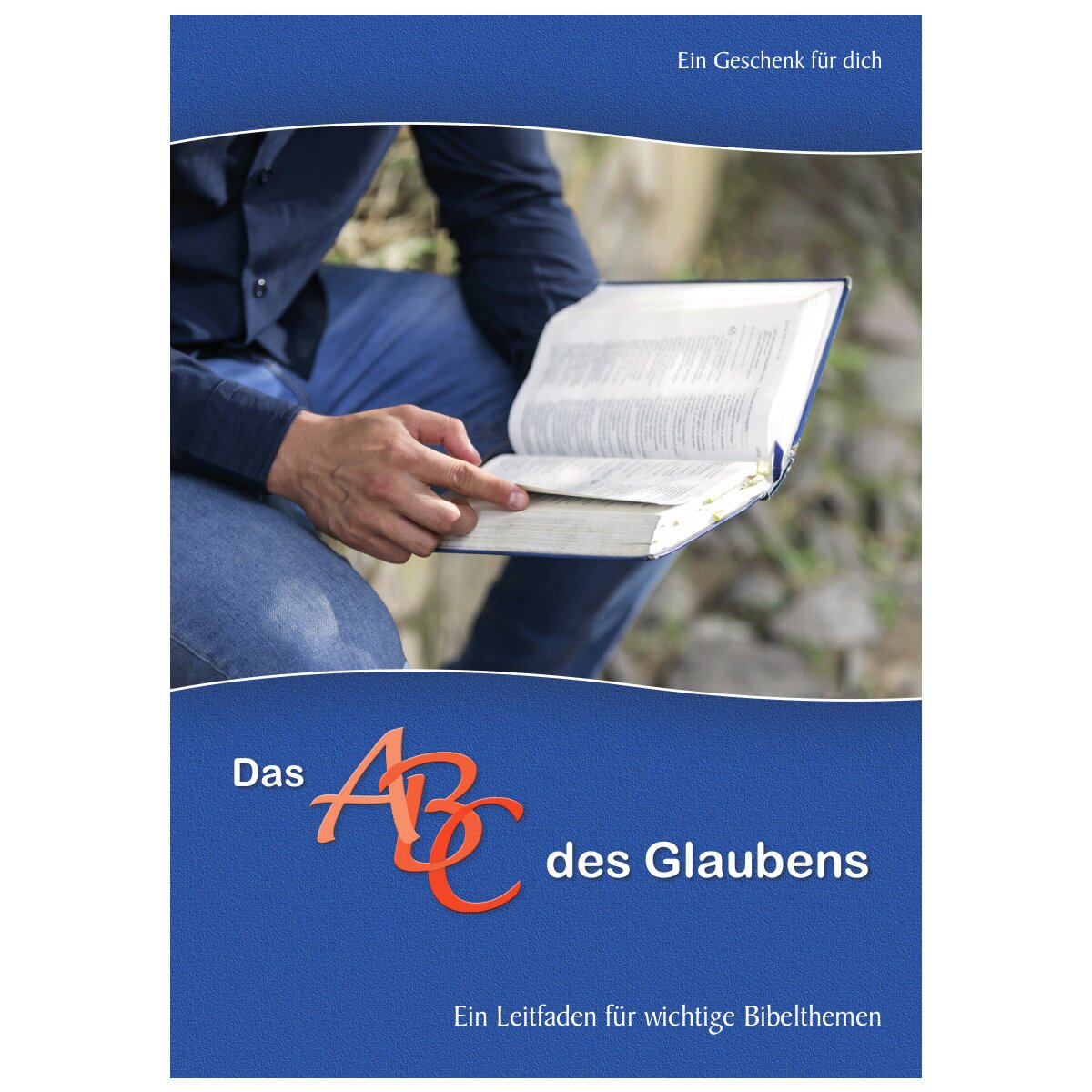 Ein Geschenk für dich

Das ABC des Glaubens

Ein Leitfaden für wichtige Bibelthemen